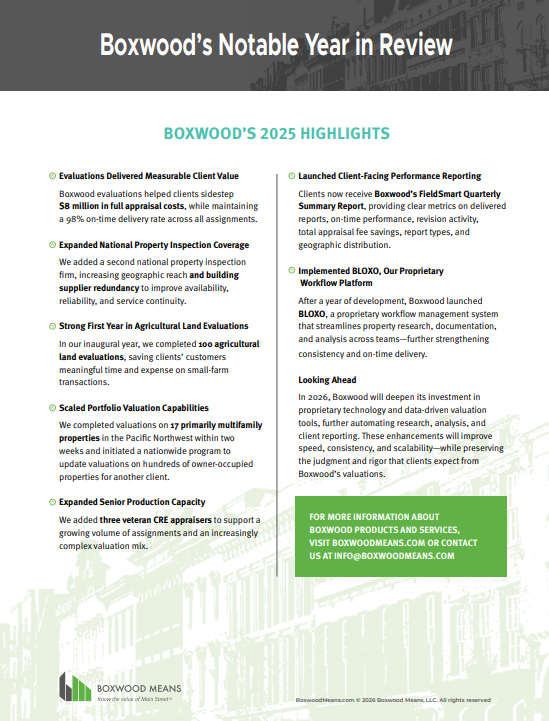 Boxwood's Notable Year in Review

BOXWOOD'S 2025 HIGHLIGHTS

Evaluations Delivered Measurable Client Value

Boxwood evaluations helped clients sidestep $8 million in full appraisal costs, while maintaining a 98% on-time delivery rate across all assignments.

Expanded National Property Inspection Coverage

We added a second national property inspection firm, increasing geographic reach and building supplier redundancy to improve availability, reliability, and service continuity.

Strong First Year in Agricultural Land Evaluations

In our inaugural year, we completed 100 agricultural land evaluations, saving clients' customers meaningful time and expense on small-farm transactions.

Scaled Portfolio Valuation Capabilities

We completed valuations on 17 primarily multifamily properties in the Pacific Northwest within two weeks and initiated a nationwide program to update valuations on hundreds of owner-occupied properties for another client.

Expanded Senior Production Capacity

We added three veteran CRE appraisers to support a growing volume of assignments and an increasingly complex valuation mix.

Launched Client-Facing Performance Reporting

Clients now receive Boxwood's FieldSmart Quarterly Summary Report, providing clear metrics on delivered reports, on-time performance, revision activity, total appraisal fee savings, report types, and geographic distribution.

Implemented BLOXO, Our Proprietary Workflow Platform

After a year of development, Boxwood launched BLOXO, a proprietary workflow management system that streamlines property research, documentation, and analysis across teams—further strengthening consistency and on-time delivery.

Looking Ahead

In 2026, Boxwood will deepen its investment in proprietary technology and data-driven valuation tools, further automating research, analysis, and client reporting. These enhancements will improve speed, consistency, and scalability—while preserving the judgment and rigor that clients expect from Boxwood's valuations.

FOR MORE INFORMATION ABOUT BOXWOOD PRODUCTS AND SERVICES, VISIT BOXWOODMEANS.COM OR CONTACT US AT INFO@BOXWOODMEANS.COM

BOXWOOD MEANS
Know the value of Main Street®

BoxwoodMeans.com © 2026 Boxwood Means, LLC. All rights reserved